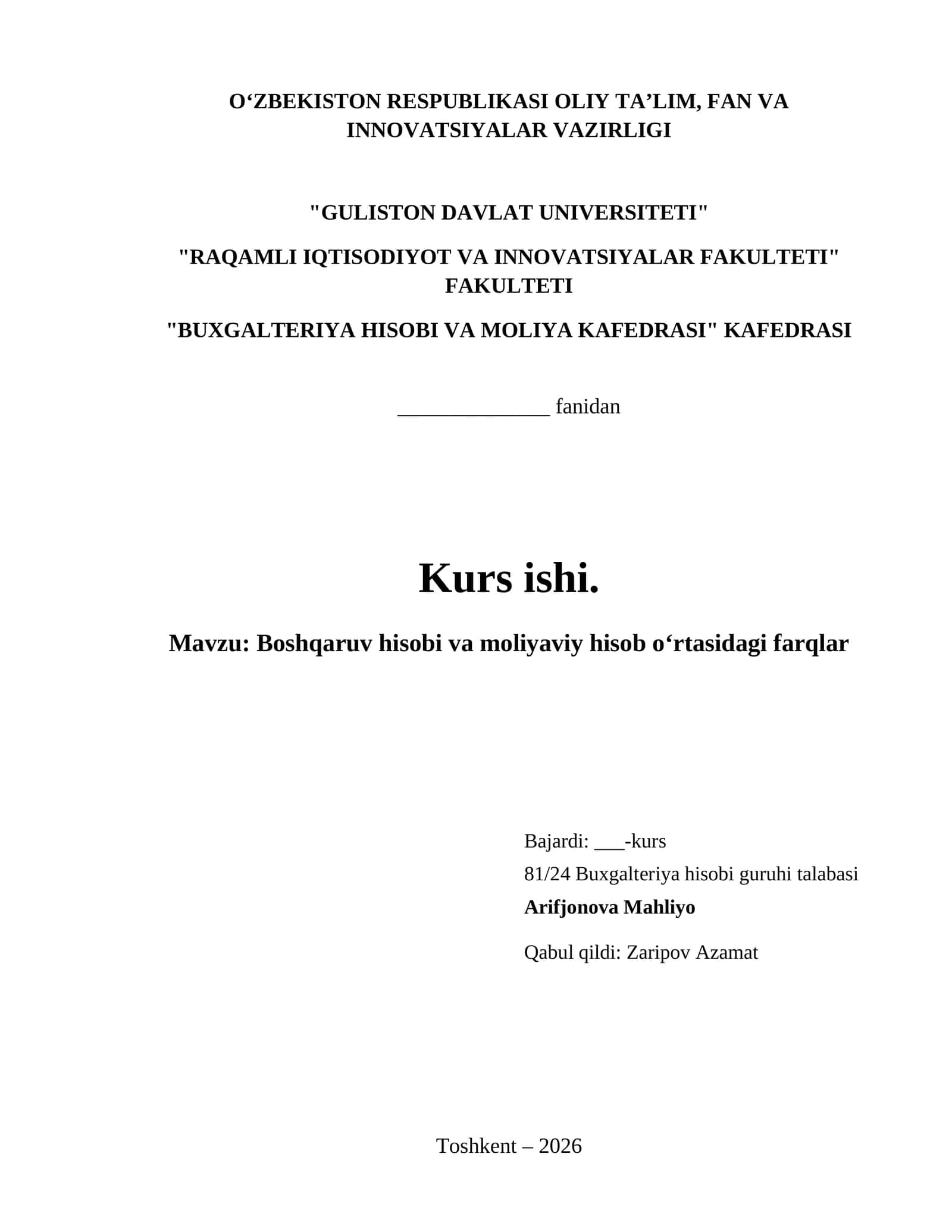 O‘ZBEKISTON RESPUBLIKASI OLIY TA’LIM, FAN VA INNOVATSIYALAR VAZIRLIGI

"GULISTON DAVLAT UNIVERSITETI"

"RAQAMLI IQTISODIYOT VA INNOVATSIYALAR FAKULTETI" FAKULTETI

"BUXGALTERIYA HISOBI VA MOLIYA KAFEDRASI" KAFEDRASI

______________ fanidan

Kurs ishi.

Mavzu: Boshqaruv hisobi va moliyaviy hisob o‘rtasidagi farqlar

Bajardi: ___-kurs
81/24 Buxgalteriya hisobi guruhi talabasi
Arifjonova Mahliyo

Qabul qildi: Zaripov Azamat

Toshkent – 2026